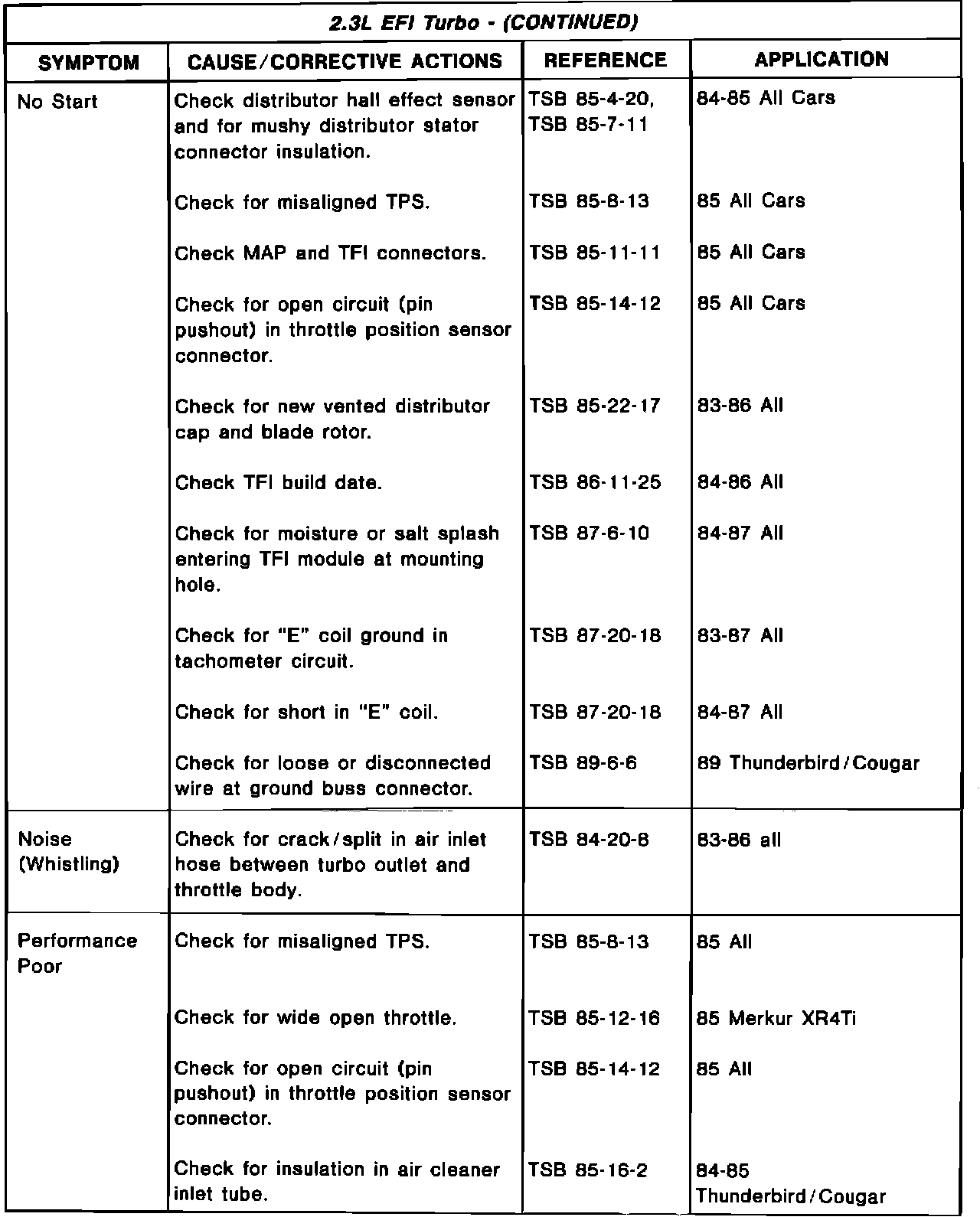 2.3L EFI Turbo - (CONTINUED)

| SYMPTOM | CAUSE/CORRECTIVE ACTIONS | REFERENCE | APPLICATION |
|---|---|---|---|
| No Start | Check distributor hall effect sensor and for mushy distributor stator connector insulation. | TSB 85-4-20, TSB 85-7-11 | 84-85 All Cars |
| | Check for misaligned TPS. | TSB 85-8-13 | 85 All Cars |
| | Check MAP and TFI connectors. | TSB 85-11-11 | 85 All Cars |
| | Check for open circuit (pin pushout) in throttle position sensor connector. | TSB 85-14-12 | 85 All Cars |
| | Check for new vented distributor cap and blade rotor. | TSB 85-22-17 | 83-86 All |
| | Check TFI build date. | TSB 86-11-25 | 84-86 All |
| | Check for moisture or salt splash entering TFI module at mounting hole. | TSB 87-6-10 | 84-87 All |
| | Check for "E" coil ground in tachometer circuit. | TSB 87-20-18 | 83-87 All |
| | Check for short in "E" coil. | TSB 87-20-18 | 84-87 All |
| | Check for loose or disconnected wire at ground buss connector. | TSB 89-6-6 | 89 Thunderbird/Cougar |
| Noise (Whistling) | Check for crack/split in air inlet hose between turbo outlet and throttle body. | TSB 84-20-8 | 83-86 all |
| Performance Poor | Check for misaligned TPS. | TSB 85-8-13 | 85 All |
| | Check for wide open throttle. | TSB 85-12-16 | 85 Merkur XR4Ti |
| | Check for open circuit (pin pushout) in throttle position sensor connector. | TSB 85-14-12 | 85 All |
| | Check for insulation in air cleaner inlet tube. | TSB 85-16-2 | 84-85 Thunderbird/Cougar |